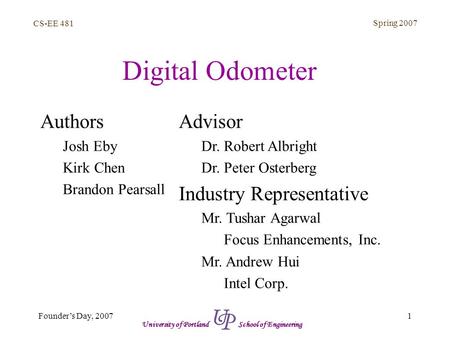 CS-EE 481

Spring 2007

Digital Odometer

Authors

Josh Eby

Kirk Chen

Brandon Pearsall

Advisor

Dr. Robert Albright

Dr. Peter Osterberg

Industry Representative

Mr. Tushar Agarwal

Focus Enhancements, Inc.

Mr. Andrew Hui

Intel Corp.

Founder's Day, 2007

University of Portland UP School of Engineering

1